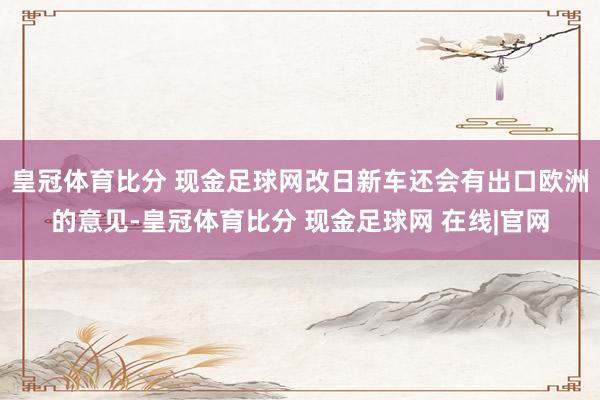 皇冠体育比分 现金足球网改日新车还会有出口欧洲的意见-皇冠体育比分 现金足球网 在线|官网